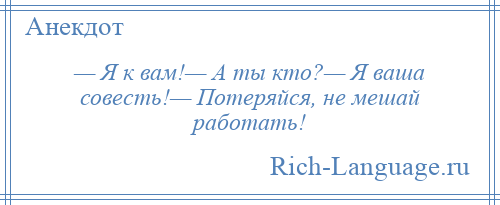 Анекдот

— Я к вам!— А ты кто?— Я ваша совесть!— Потеряйся, не мешай работать!

Rich-Language.ru